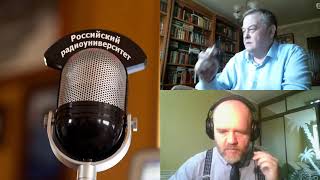 Российский радиоуниверситет